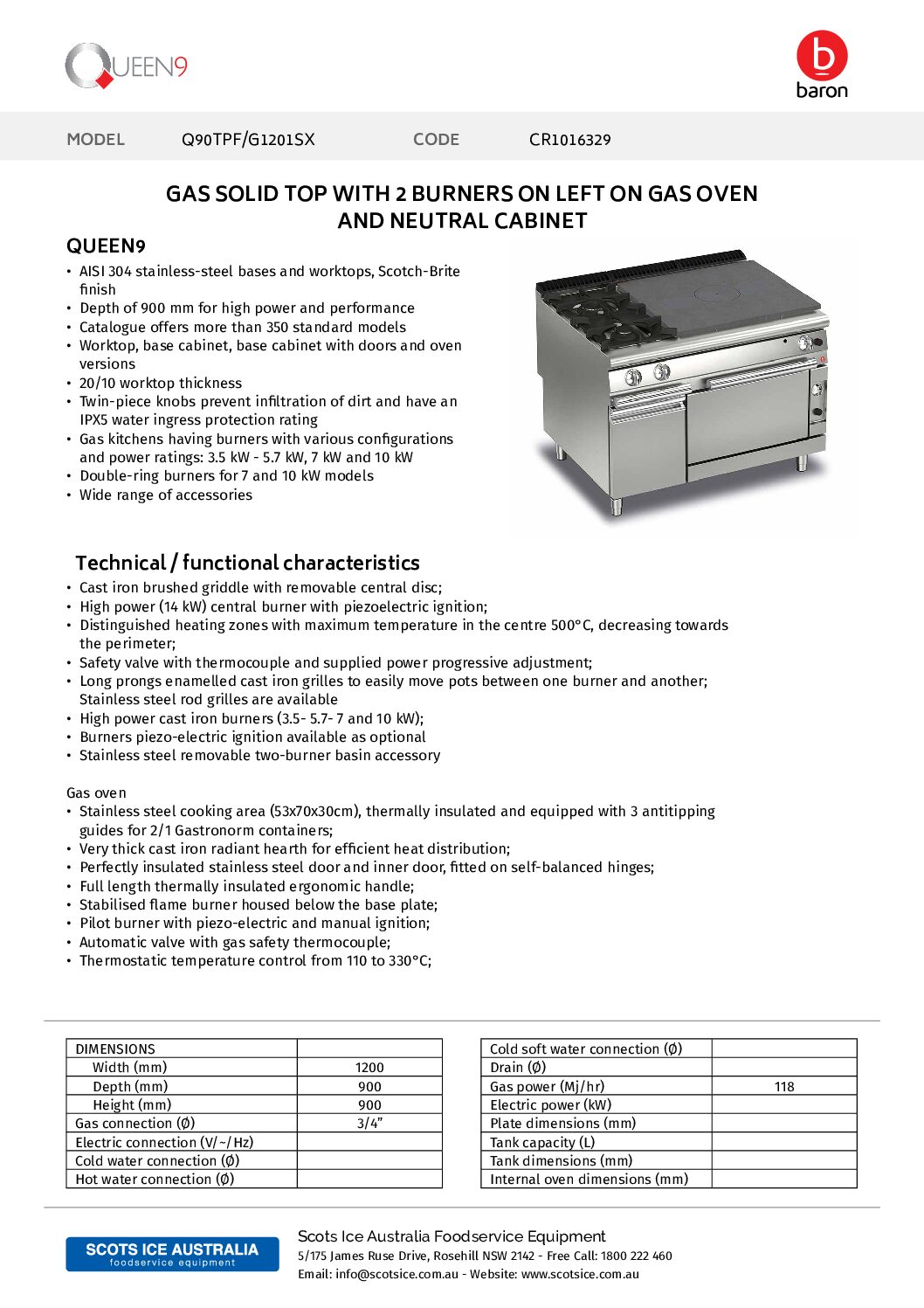 QUEEN9

baron

MODEL Q90TPF/G1201SX CODE CR1016329

GAS SOLID TOP WITH 2 BURNERS ON LEFT ON GAS OVEN AND NEUTRAL CABINET

QUEEN9
• AISI 304 stainless-steel bases and worktops, Scotch-Brite finish
• Depth of 900 mm for high power and performance
• Catalogue offers more than 350 standard models
• Worktop, base cabinet, base cabinet with doors and oven versions
• 20/10 worktop thickness
• Twin-piece knobs prevent infiltration of dirt and have an IPX5 water ingress protection rating
• Gas kitchens having burners with various configurations and power ratings: 3.5 kW - 5.7 kW, 7 kW and 10 kW
• Double-ring burners for 7 and 10 kW models
• Wide range of accessories

Technical / functional characteristics
• Cast iron brushed griddle with removable central disc;
• High power (14 kW) central burner with piezoelectric ignition;
• Distinguished heating zones with maximum temperature in the centre 500°C, decreasing towards the perimeter;
• Safety valve with thermocouple and supplied power progressive adjustment;
• Long prongs enamelled cast iron grilles to easily move pots between one burner and another; Stainless steel rod grilles are available
• High power cast iron burners (3.5- 5.7- 7 and 10 kW);
• Burners piezo-electric ignition available as optional
• Stainless steel removable two-burner basin accessory

Gas oven
• Stainless steel cooking area (53x70x30cm), thermally insulated and equipped with 3 antitipping guides for 2/1 Gastronorm containers;
• Very thick cast iron radiant hearth for efficient heat distribution;
• Perfectly insulated stainless steel door and inner door, fitted on self-balanced hinges;
• Full length thermally insulated ergonomic handle;
• Stabilised flame burner housed below the base plate;
• Pilot burner with piezo-electric and manual ignition;
• Automatic valve with gas safety thermocouple;
• Thermostatic temperature control from 110 to 330°C;

| DIMENSIONS | |
|---|---|
| Width (mm) | 1200 |
| Depth (mm) | 900 |
| Height (mm) | 900 |
| Gas connection (Ø) | 3/4" |
| Electric connection (V/~/Hz) | |
| Cold water connection (Ø) | |
| Hot water connection (Ø) | |

| Cold soft water connection (Ø) | |
|---|---|
| Drain (Ø) | |
| Gas power (Mj/hr) | 118 |
| Electric power (kW) | |
| Plate dimensions (mm) | |
| Tank capacity (L) | |
| Tank dimensions (mm) | |
| Internal oven dimensions (mm) | |

SCOTS ICE AUSTRALIA foodservice equipment

Scots Ice Australia Foodservice Equipment
5/175 James Ruse Drive, Rosehill NSW 2142 - Free Call: 1800 222 460
Email: info@scotsice.com.au - Website: www.scotsice.com.au